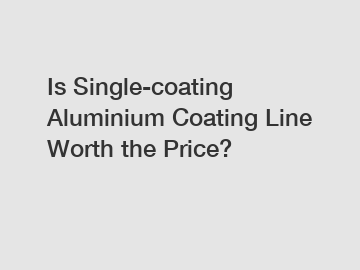 Is Single-coating Aluminium Coating Line Worth the Price?